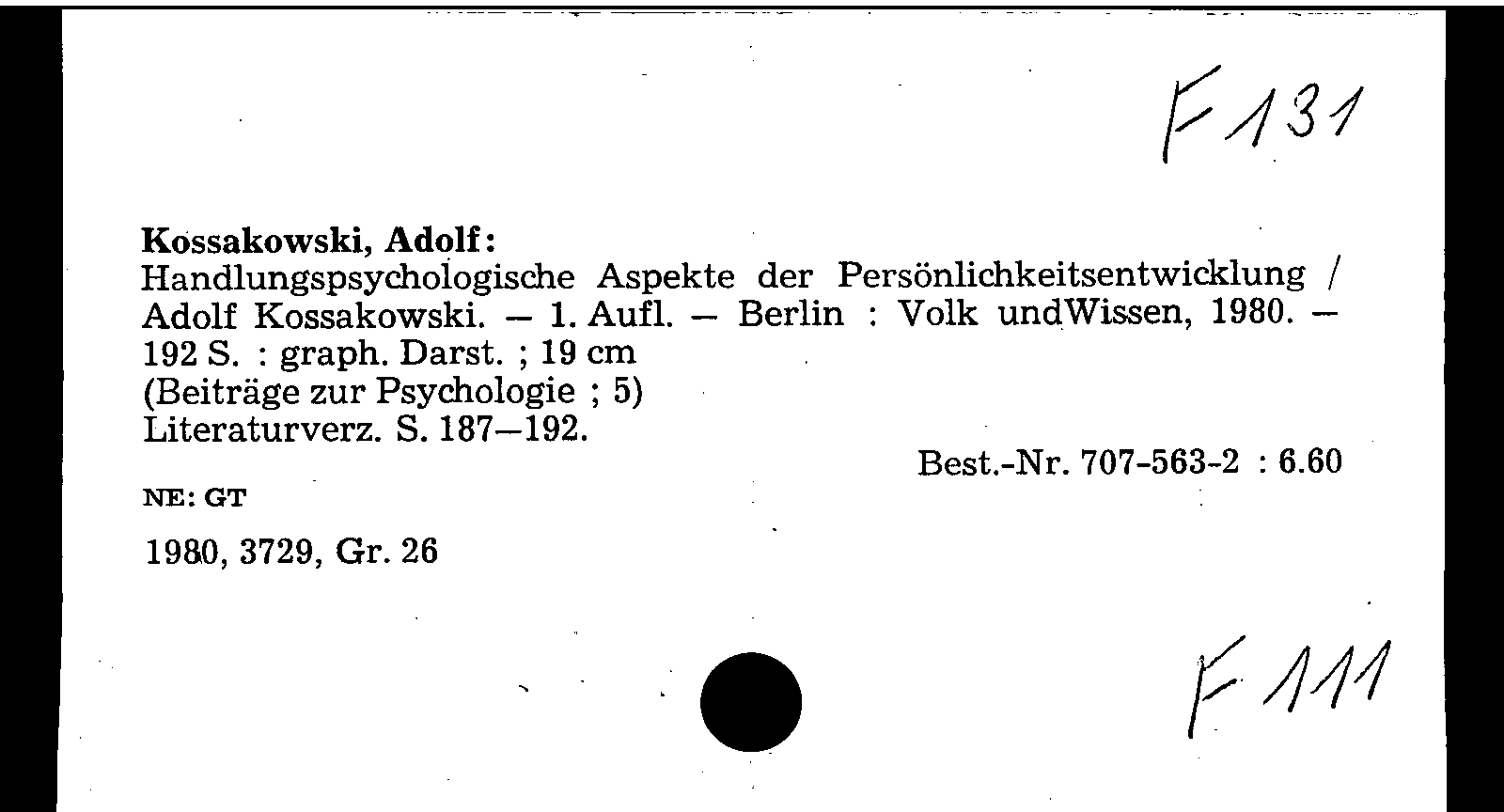 F 131

Kossakowski, Adolf:
Handlungspsychologische Aspekte der Persönlichkeitsentwicklung / Adolf Kossakowski. – 1. Aufl. – Berlin : Volk undWissen, 1980. – 192 S. : graph. Darst. ; 19 cm
(Beiträge zur Psychologie ; 5)
Literaturverz. S. 187–192.

Best.-Nr. 707-563-2 : 6.60

NE: GT

1980, 3729, Gr. 26

F 111